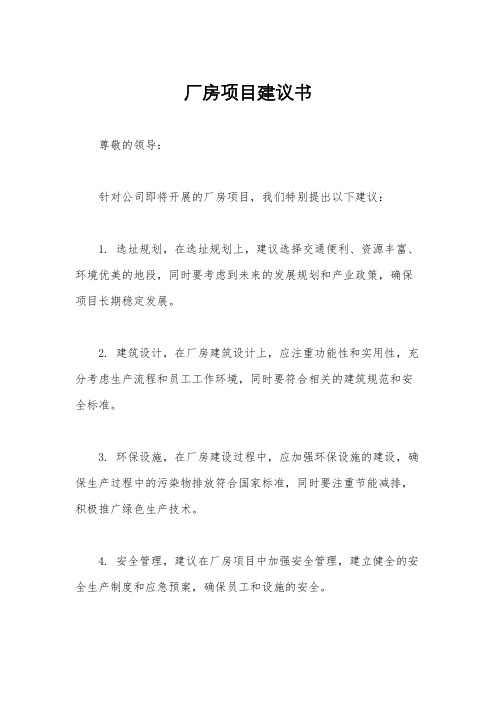 厂房项目建议书

尊敬的领导：

针对公司即将开展的厂房项目，我们特别提出以下建议：

1. 选址规划，在选址规划上，建议选择交通便利、资源丰富、环境优美的地段，同时要考虑到未来的发展规划和产业政策，确保项目长期稳定发展。

2. 建筑设计，在厂房建筑设计上，应注重功能性和实用性，充分考虑生产流程和员工工作环境，同时要符合相关的建筑规范和安全标准。

3. 环保设施，在厂房建设过程中，应加强环保设施的建设，确保生产过程中的污染物排放符合国家标准，同时要注重节能减排，积极推广绿色生产技术。

4. 安全管理，建议在厂房项目中加强安全管理，建立健全的安全生产制度和应急预案，确保员工和设施的安全。